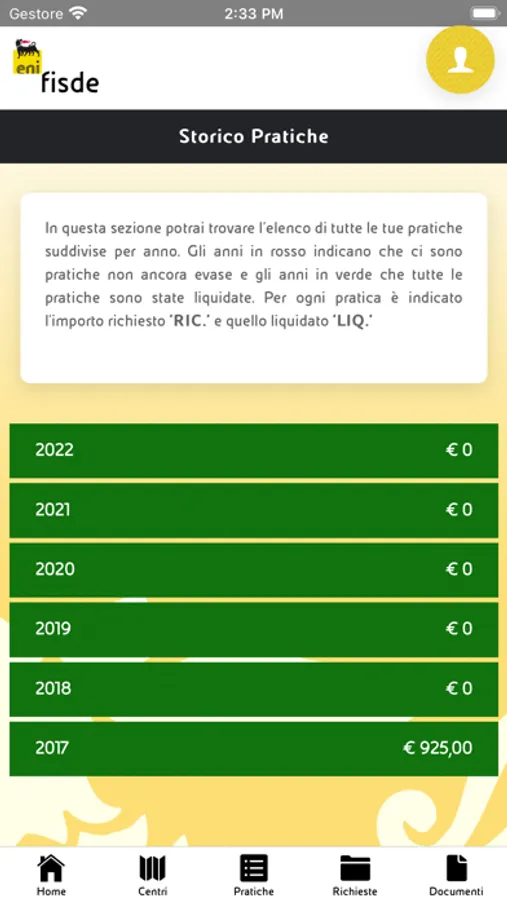 Gestore 2:33 PM

eni fisde

Storico Pratiche

In questa sezione potrai trovare l'elenco di tutte le tue pratiche suddivise per anno. Gli anni in rosso indicano che ci sono pratiche non ancora evase e gli anni in verde che tutte le pratiche sono state liquidate. Per ogni pratica è indicato l'importo richiesto 'RIC.' e quello liquidato 'LIQ.'

2022 € 0
2021 € 0
2020 € 0
2019 € 0
2018 € 0
2017 € 925,00

Home Centri Pratiche Richieste Documenti